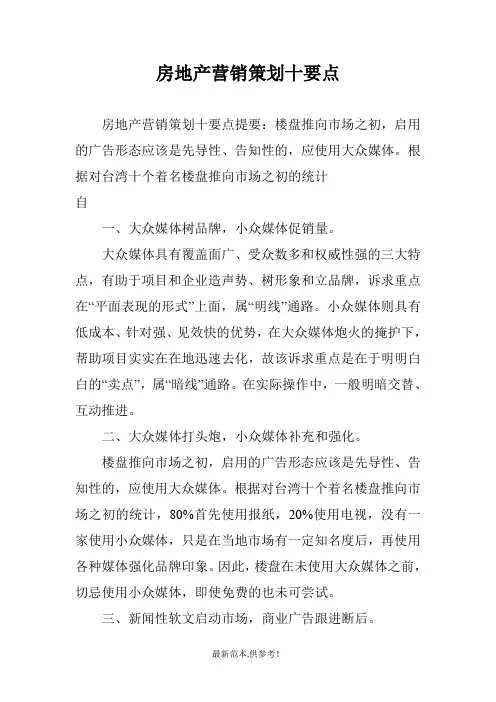 房地产营销策划十要点

房地产营销策划十要点提要：楼盘推向市场之初，启用的广告形态应该是先导性、告知性的，应使用大众媒体。根据对台湾十个着名楼盘推向市场之初的统计

自

一、大众媒体树品牌，小众媒体促销量。

大众媒体具有覆盖面广、受众数多和权威性强的三大特点，有助于项目和企业造声势、树形象和立品牌，诉求重点在“平面表现的形式”上面，属“明线”通路。小众媒体则具有低成本、针对强、见效快的优势，在大众媒体炮火的掩护下，帮助项目实实在在地迅速去化，故该诉求重点是在于明明白白的“卖点”，属“暗线”通路。在实际操作中，一般明暗交替、互动推进。

二、大众媒体打头炮，小众媒体补充和强化。

楼盘推向市场之初，启用的广告形态应该是先导性、告知性的，应使用大众媒体。根据对台湾十个着名楼盘推向市场之初的统计，80%首先使用报纸，20%使用电视，没有一家使用小众媒体，只是在当地市场有一定知名度后，再使用各种媒体强化品牌印象。因此，楼盘在未使用大众媒体之前，切忌使用小众媒体，即使免费的也未可尝试。

三、新闻性软文启动市场，商业广告跟进断后。

最新范本,供参考！